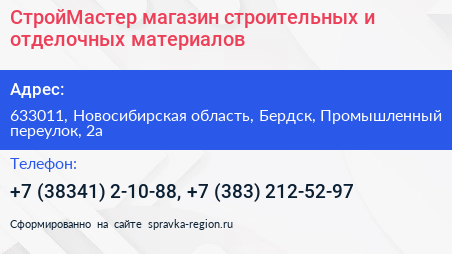 СтройМастер магазин строительных и отделочных материалов

Адрес:

633011, Новосибирская область, Бердск, Промышленный переулок, 2а

Телефон:

+7 (38341) 2-10-88, +7 (383) 212-52-97

Сформированно на сайте spravka-region.ru